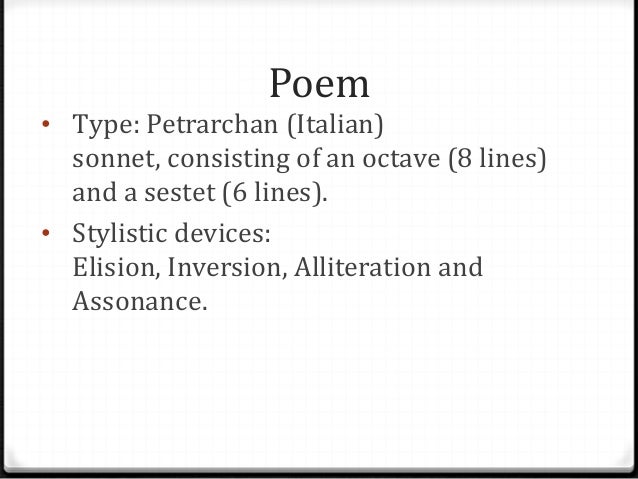 Poem

• Type: Petrarchan (Italian) sonnet, consisting of an octave (8 lines) and a sestet (6 lines).
• Stylistic devices: Elision, Inversion, Alliteration and Assonance.